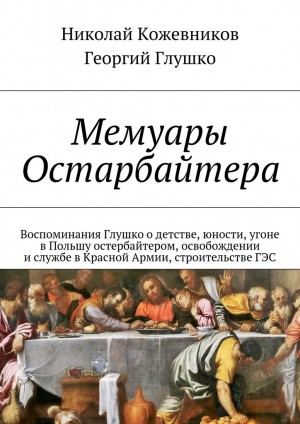 Николай Кожевников
Георгий Глушко

Мемуары Остарбайтера

Воспоминания Глушко о детстве, юности, угоне в Польшу остербайтером, освобождении и службе в Красной Армии, строительстве ГЭС